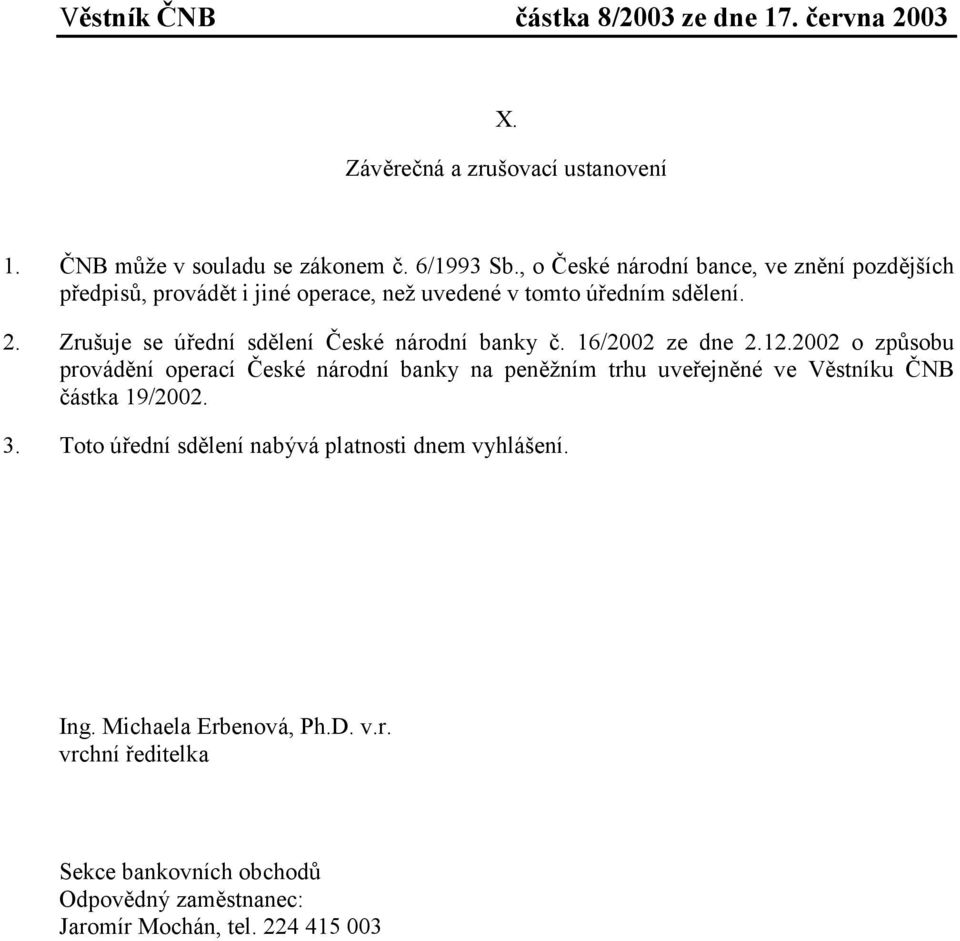 Věstník ČNB částka 8/2003 ze dne 17. června 2003

X.

Závěrečná a zrušovací ustanovení

1. ČNB může v souladu se zákonem č. 6/1993 Sb., o České národní bance, ve znění pozdějších předpisů, provádět i jiné operace, než uvedené v tomto úředním sdělení.

2. Zrušuje se úřední sdělení České národní banky č. 16/2002 ze dne 2.12.2002 o způsobu provádění operací České národní banky na peněžním trhu uveřejněné ve Věstníku ČNB částka 19/2002.

3. Toto úřední sdělení nabývá platnosti dnem vyhlášení.

Ing. Michaela Erbenová, Ph.D. v.r.
vrchní ředitelka

Sekce bankovních obchodů
Odpovědný zaměstnanec:
Jaromír Mochán, tel. 224 415 003